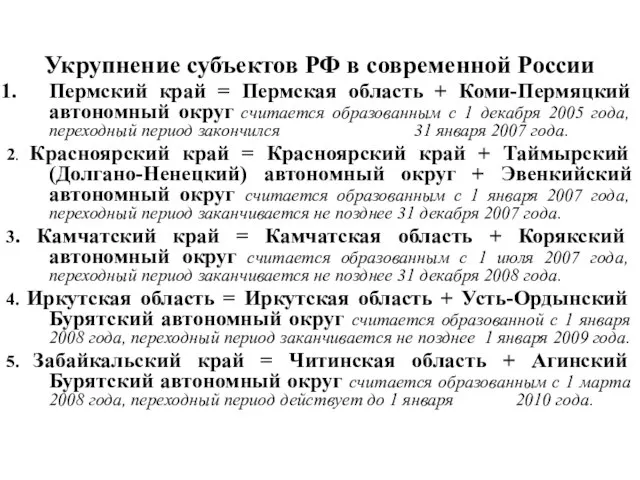 Укрупнение субъектов РФ в современной России

1. Пермский край = Пермская область + Коми-Пермяцкий автономный округ считается образованным с 1 декабря 2005 года, переходный период закончился 31 января 2007 года.

2. Красноярский край = Красноярский край + Таймырский (Долгано-Ненецкий) автономный округ + Эвенкийский автономный округ считается образованным с 1 января 2007 года, переходный период заканчивается не позднее 31 декабря 2007 года.

3. Камчатский край = Камчатская область + Корякский автономный округ считается образованным с 1 июля 2007 года, переходный период заканчивается не позднее 31 декабря 2008 года.

4. Иркутская область = Иркутская область + Усть-Ордынский Бурятский автономный округ считается образованной с 1 января 2008 года, переходный период заканчивается не позднее 1 января 2009 года.

5. Забайкальский край = Читинская область + Агинский Бурятский автономный округ считается образованным с 1 марта 2008 года, переходный период действует до 1 января 2010 года.